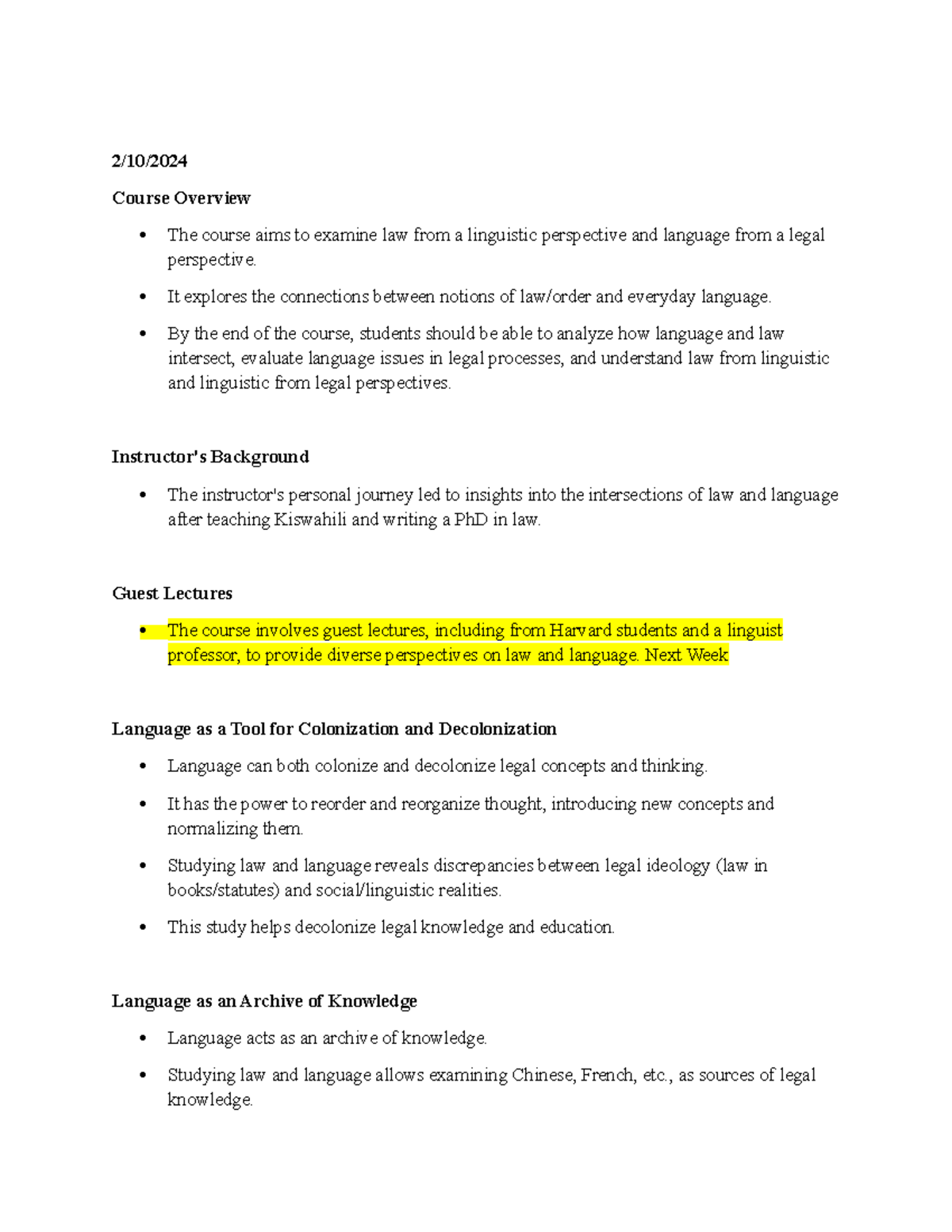 2/10/2024

Course Overview

• The course aims to examine law from a linguistic perspective and language from a legal perspective.

• It explores the connections between notions of law/order and everyday language.

• By the end of the course, students should be able to analyze how language and law intersect, evaluate language issues in legal processes, and understand law from linguistic and linguistic from legal perspectives.

Instructor's Background

• The instructor's personal journey led to insights into the intersections of law and language after teaching Kiswahili and writing a PhD in law.

Guest Lectures

• The course involves guest lectures, including from Harvard students and a linguist professor, to provide diverse perspectives on law and language. Next Week

Language as a Tool for Colonization and Decolonization

• Language can both colonize and decolonize legal concepts and thinking.

• It has the power to reorder and reorganize thought, introducing new concepts and normalizing them.

• Studying law and language reveals discrepancies between legal ideology (law in books/statutes) and social/linguistic realities.

• This study helps decolonize legal knowledge and education.

Language as an Archive of Knowledge

• Language acts as an archive of knowledge.

• Studying law and language allows examining Chinese, French, etc., as sources of legal knowledge.